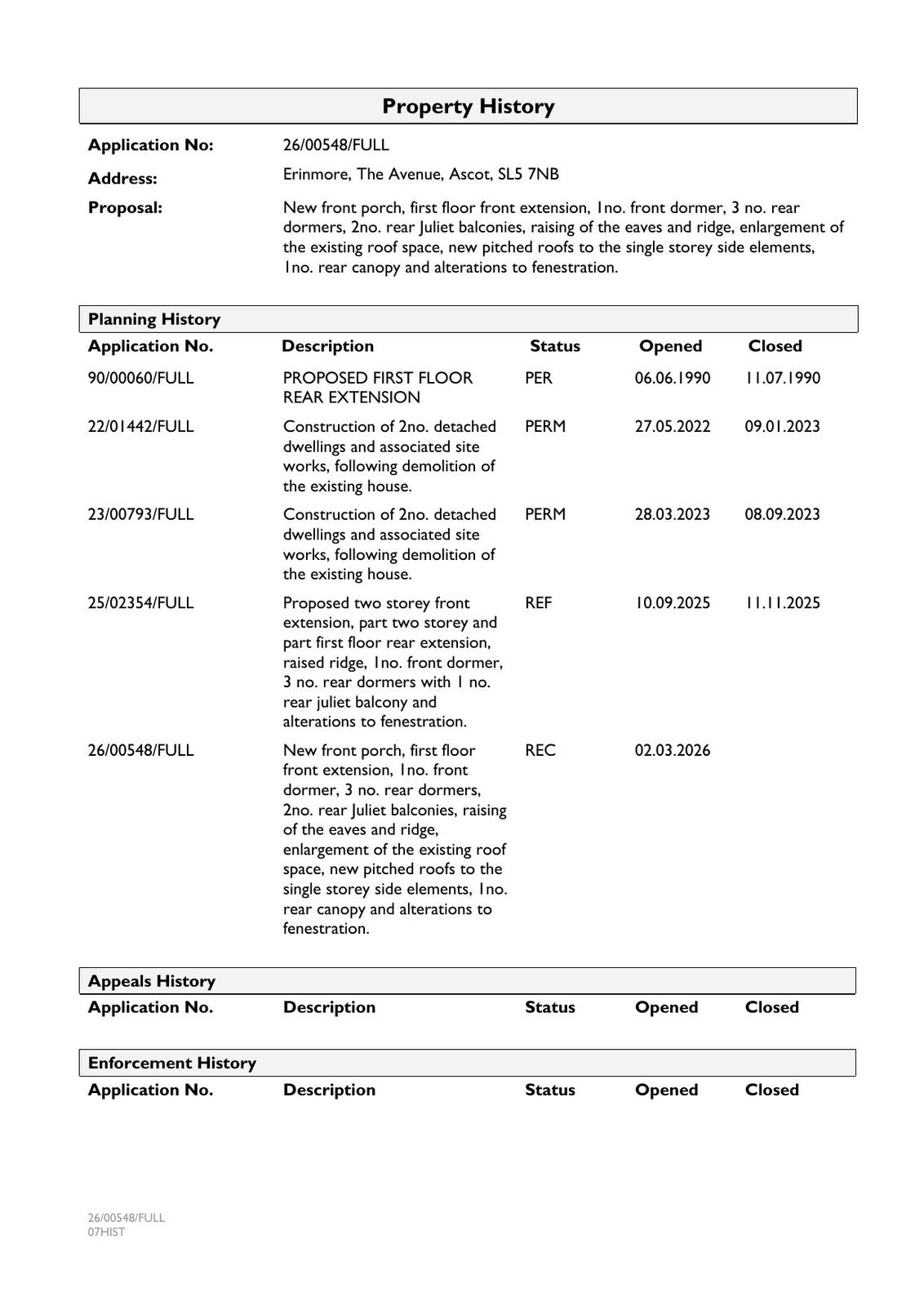 Property History

Application No: 26/00548/FULL

Address: Erinmore, The Avenue, Ascot, SL5 7NB

Proposal: New front porch, first floor front extension, 1no. front dormer, 3 no. rear dormers, 2no. rear Juliet balconies, raising of the eaves and ridge, enlargement of the existing roof space, new pitched roofs to the single storey side elements, 1no. rear canopy and alterations to fenestration.

Planning History

| Application No. | Description | Status | Opened | Closed |
|---|---|---|---|---|
| 90/00060/FULL | PROPOSED FIRST FLOOR REAR EXTENSION | PER | 06.06.1990 | 11.07.1990 |
| 22/01442/FULL | Construction of 2no. detached dwellings and associated site works, following demolition of the existing house. | PERM | 27.05.2022 | 09.01.2023 |
| 23/00793/FULL | Construction of 2no. detached dwellings and associated site works, following demolition of the existing house. | PERM | 28.03.2023 | 08.09.2023 |
| 25/02354/FULL | Proposed two storey front extension, part two storey and part first floor rear extension, raised ridge, 1no. front dormer, 3 no. rear dormers with 1 no. rear juliet balcony and alterations to fenestration. | REF | 10.09.2025 | 11.11.2025 |
| 26/00548/FULL | New front porch, first floor front extension, 1no. front dormer, 3 no. rear dormers, 2no. rear Juliet balconies, raising of the eaves and ridge, enlargement of the existing roof space, new pitched roofs to the single storey side elements, 1no. rear canopy and alterations to fenestration. | REC | 02.03.2026 | |

Appeals History

| Application No. | Description | Status | Opened | Closed |
|---|---|---|---|---|

Enforcement History

| Application No. | Description | Status | Opened | Closed |
|---|---|---|---|---|

26/00548/FULL
07HIST